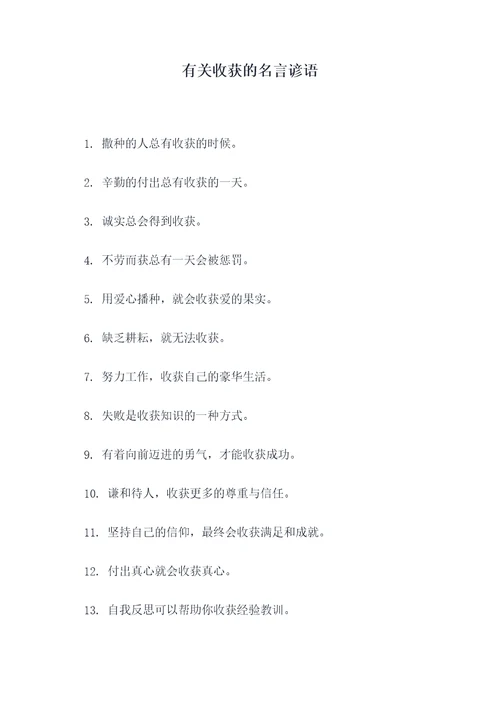 有关收获的名言谚语

1. 撒种的人总有收获的时候。

2. 辛勤的付出总有收获的一天。

3. 诚实总会得到收获。

4. 不劳而获总有一天会被惩罚。

5. 用爱心播种，就会收获爱的果实。

6. 缺乏耕耘，就无法收获。

7. 努力工作，收获自己的豪华生活。

8. 失败是收获知识的一种方式。

9. 有着向前迈进的勇气，才能收获成功。

10. 谦和待人，收获更多的尊重与信任。

11. 坚持自己的信仰，最终会收获满足和成就。

12. 付出真心就会收获真心。

13. 自我反思可以帮助你收获经验教训。